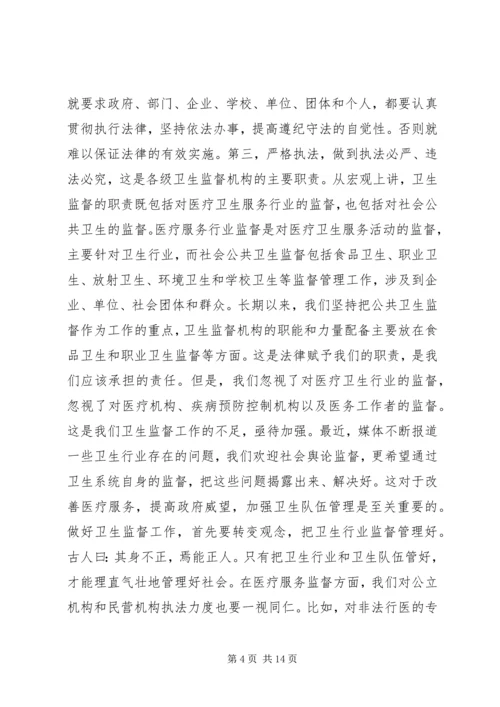 就要求政府、部门、企业、学校、单位、团体和个人，都要认真贯彻执行法律，坚持依法办事，提高遵纪守法的自觉性。否则就难以保证法律的有效实施。第三，严格执法，做到执法必严、违法必究，这是各级卫生监督机构的主要职责。从宏观上讲，卫生监督的职责既包括对医疗卫生服务行业的监督，也包括对社会公共卫生的监督。医疗服务行业监督是对医疗卫生服务活动的监督，主要针对卫生行业，而社会公共卫生监督包括食品卫生、职业卫生、放射卫生、环境卫生和学校卫生等监督管理工作，涉及到企业、单位、社会团体和群众。长期以来，我们坚持把公共卫生监督作为工作的重点，卫生监督机构的职能和力量配备主要放在食品卫生和职业卫生监督等方面。这是法律赋予我们的职责，是我们应该承担的责任。但是，我们忽视了对医疗卫生行业的监督，忽视了对医疗机构、疾病预防控制机构以及医务工作者的监督。这是我们卫生监督工作的不足，亟待加强。最近，媒体不断报道一些卫生行业存在的问题，我们欢迎社会舆论监督，更希望通过卫生系统自身的监督，把这些问题揭露出来、解决好。这对于改善医疗服务，提高政府威望，加强卫生队伍管理是至关重要的。做好卫生监督工作，首先要转变观念，把卫生行业监督管理好。古人曰：其身不正，焉能正人。只有把卫生行业和卫生队伍管好，才能理直气壮地管理好社会。在医疗服务监督方面，我们对公立机构和民营机构执法力度也要一视同仁。比如，对非法行医的专

第 4 页 共 14 页